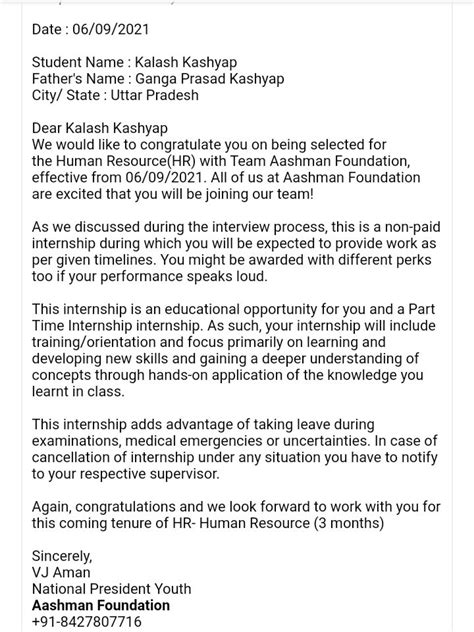 Date : 06/09/2021

Student Name : Kalash Kashyap
Father's Name : Ganga Prasad Kashyap
City/ State : Uttar Pradesh

Dear Kalash Kashyap
We would like to congratulate you on being selected for the Human Resource(HR) with Team Aashman Foundation, effective from 06/09/2021. All of us at Aashman Foundation are excited that you will be joining our team!

As we discussed during the interview process, this is a non-paid internship during which you will be expected to provide work as per given timelines. You might be awarded with different perks too if your performance speaks loud.

This internship is an educational opportunity for you and a Part Time Internship internship. As such, your internship will include training/orientation and focus primarily on learning and developing new skills and gaining a deeper understanding of concepts through hands-on application of the knowledge you learnt in class.

This internship adds advantage of taking leave during examinations, medical emergencies or uncertainties. In case of cancellation of internship under any situation you have to notify to your respective supervisor.

Again, congratulations and we look forward to work with you for this coming tenure of HR- Human Resource (3 months)

Sincerely,
VJ Aman
National President Youth
Aashman Foundation
+91-8427807716